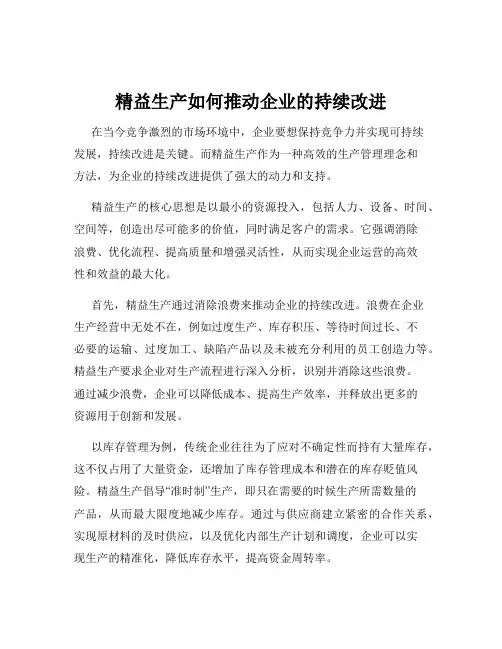 精益生产如何推动企业的持续改进

在当今竞争激烈的市场环境中，企业要想保持竞争力并实现可持续发展，持续改进是关键。而精益生产作为一种高效的生产管理理念和方法，为企业的持续改进提供了强大的动力和支持。

精益生产的核心思想是以最小的资源投入，包括人力、设备、时间、空间等，创造出尽可能多的价值，同时满足客户的需求。它强调消除浪费、优化流程、提高质量和增强灵活性，从而实现企业运营的高效性和效益的最大化。

首先，精益生产通过消除浪费来推动企业的持续改进。浪费在企业生产经营中无处不在，例如过度生产、库存积压、等待时间过长、不必要的运输、过度加工、缺陷产品以及未被充分利用的员工创造力等。精益生产要求企业对生产流程进行深入分析，识别并消除这些浪费。通过减少浪费，企业可以降低成本、提高生产效率，并释放出更多的资源用于创新和发展。

以库存管理为例，传统企业往往为了应对不确定性而持有大量库存，这不仅占用了大量资金，还增加了库存管理成本和潜在的库存贬值风险。精益生产倡导“准时制”生产，即只在需要的时候生产所需数量的产品，从而最大限度地减少库存。通过与供应商建立紧密的合作关系，实现原材料的及时供应，以及优化内部生产计划和调度，企业可以实现生产的精准化，降低库存水平，提高资金周转率。